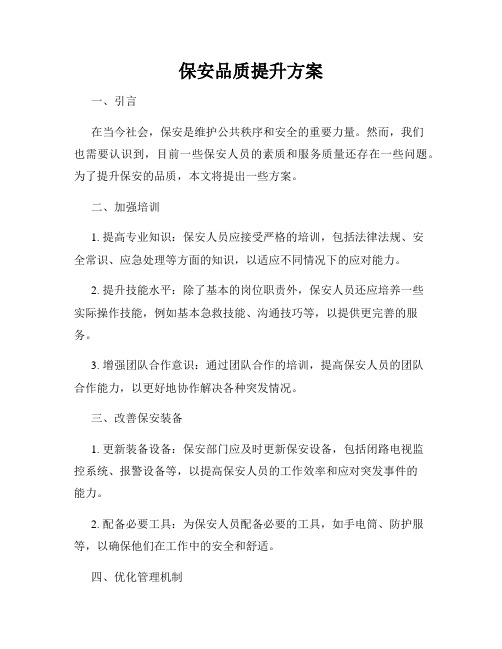 保安品质提升方案

一、引言

在当今社会，保安是维护公共秩序和安全的重要力量。然而，我们也需要认识到，目前一些保安人员的素质和服务质量还存在一些问题。为了提升保安的品质，本文将提出一些方案。

二、加强培训

1. 提高专业知识：保安人员应接受严格的培训，包括法律法规、安全常识、应急处理等方面的知识，以适应不同情况下的应对能力。

2. 提升技能水平：除了基本的岗位职责外，保安人员还应培养一些实际操作技能，例如基本急救技能、沟通技巧等，以提供更完善的服务。

3. 增强团队合作意识：通过团队合作的培训，提高保安人员的团队合作能力，以更好地协作解决各种突发情况。

三、改善保安装备

1. 更新装备设备：保安部门应及时更新保安设备，包括闭路电视监控系统、报警设备等，以提高保安人员的工作效率和应对突发事件的能力。

2. 配备必要工具：为保安人员配备必要的工具，如手电筒、防护服等，以确保他们在工作中的安全和舒适。

四、优化管理机制